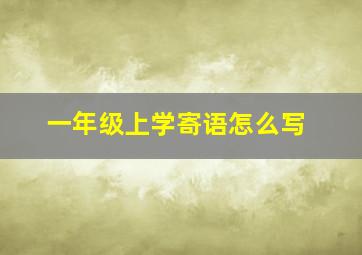 一年级上学寄语怎么写